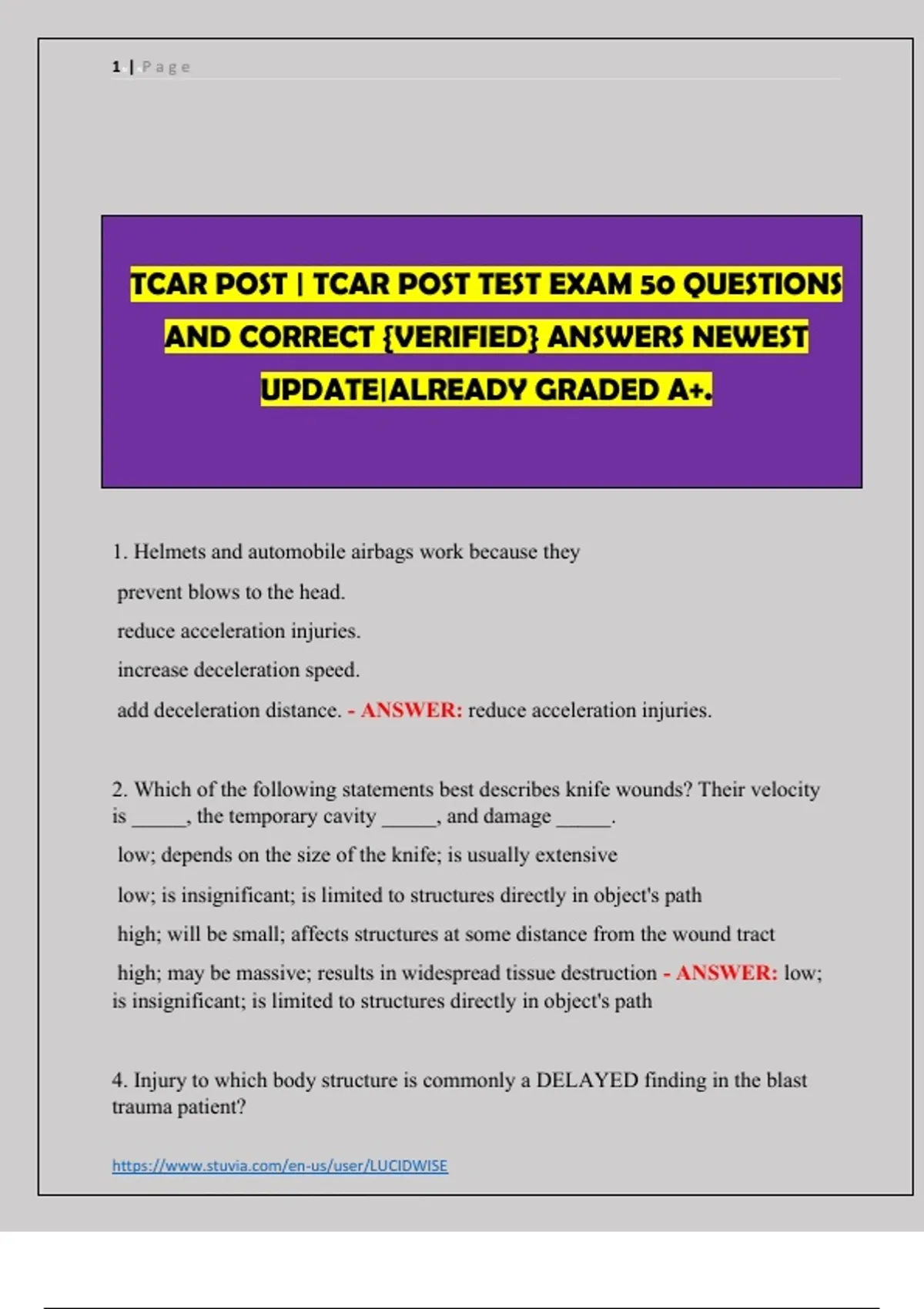 1 | Page

TCAR POST | TCAR POST TEST EXAM 50 QUESTIONS AND CORRECT {VERIFIED} ANSWERS NEWEST UPDATE|ALREADY GRADED A+.

1. Helmets and automobile airbags work because they

prevent blows to the head.

reduce acceleration injuries.

increase deceleration speed.

add deceleration distance. - ANSWER: reduce acceleration injuries.

2. Which of the following statements best describes knife wounds? Their velocity is _____, the temporary cavity _____, and damage _____.

low; depends on the size of the knife; is usually extensive

low; is insignificant; is limited to structures directly in object's path

high; will be small; affects structures at some distance from the wound tract

high; may be massive; results in widespread tissue destruction - ANSWER: low; is insignificant; is limited to structures directly in object's path

4. Injury to which body structure is commonly a DELAYED finding in the blast trauma patient?

https://www.stuvia.com/en-us/user/LUCIDWISE